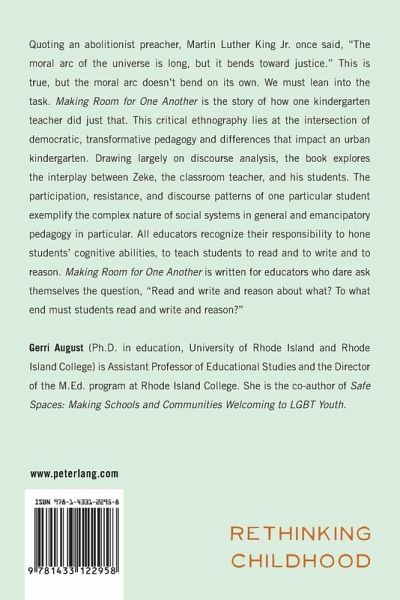 Quoting an abolitionist preacher, Martin Luther King Jr. once said, "The moral arc of the universe is long, but it bends toward justice." This is true, but the moral arc doesn't bend on its own. We must lean into the task. Making Room for One Another is the story of how one kindergarten teacher did just that. This critical ethnography lies at the intersection of democratic, transformative pedagogy and differences that impact an urban kindergarten. Drawing largely on discourse analysis, the book explores the interplay between Zeke, the classroom teacher, and his students. The participation, resistance, and discourse patterns of one particular student exemplify the complex nature of social systems in general and emancipatory pedagogy in particular. All educators recognize their responsibility to hone students' cognitive abilities, to teach students to read and to write and to reason. Making Room for One Another is written for educators who dare ask themselves the question, "Read and write and reason about what? To what end must students read and write and reason?"

Gerri August (Ph.D. in education, University of Rhode Island and Rhode Island College) is Assistant Professor of Educational Studies and the Director of the M.Ed. program at Rhode Island College. She is the co-author of Safe Spaces: Making Schools and Communities Welcoming to LGBT Youth.

www.peterlang.com

ISBN 978-1-4331-2295-8

9 781433 122958

RETHINKING CHILDHOOD